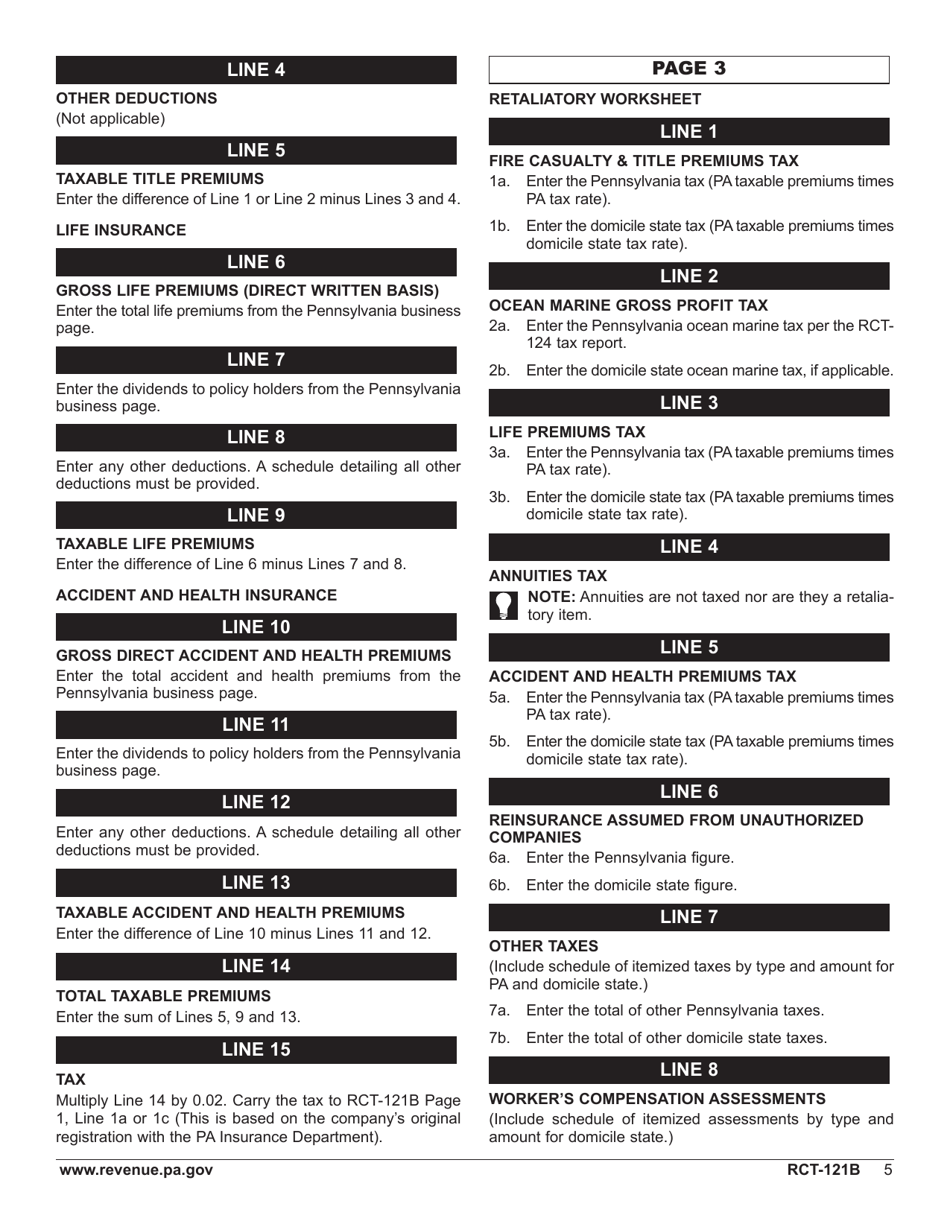 LINE 4

OTHER DEDUCTIONS
(Not applicable)

LINE 5

TAXABLE TITLE PREMIUMS
Enter the difference of Line 1 or Line 2 minus Lines 3 and 4.

LIFE INSURANCE

LINE 6

GROSS LIFE PREMIUMS (DIRECT WRITTEN BASIS)
Enter the total life premiums from the Pennsylvania business page.

LINE 7

Enter the dividends to policy holders from the Pennsylvania business page.

LINE 8

Enter any other deductions. A schedule detailing all other deductions must be provided.

LINE 9

TAXABLE LIFE PREMIUMS
Enter the difference of Line 6 minus Lines 7 and 8.

ACCIDENT AND HEALTH INSURANCE

LINE 10

GROSS DIRECT ACCIDENT AND HEALTH PREMIUMS
Enter the total accident and health premiums from the Pennsylvania business page.

LINE 11

Enter the dividends to policy holders from the Pennsylvania business page.

LINE 12

Enter any other deductions. A schedule detailing all other deductions must be provided.

LINE 13

TAXABLE ACCIDENT AND HEALTH PREMIUMS
Enter the difference of Line 10 minus Lines 11 and 12.

LINE 14

TOTAL TAXABLE PREMIUMS
Enter the sum of Lines 5, 9 and 13.

LINE 15

TAX
Multiply Line 14 by 0.02. Carry the tax to RCT-121B Page 1, Line 1a or 1c (This is based on the company's original registration with the PA Insurance Department).

PAGE 3

RETALIATORY WORKSHEET

LINE 1

FIRE CASUALTY & TITLE PREMIUMS TAX
1a. Enter the Pennsylvania tax (PA taxable premiums times PA tax rate).
1b. Enter the domicile state tax (PA taxable premiums times domicile state tax rate).

LINE 2

OCEAN MARINE GROSS PROFIT TAX
2a. Enter the Pennsylvania ocean marine tax per the RCT-124 tax report.
2b. Enter the domicile state ocean marine tax, if applicable.

LINE 3

LIFE PREMIUMS TAX
3a. Enter the Pennsylvania tax (PA taxable premiums times PA tax rate).
3b. Enter the domicile state tax (PA taxable premiums times domicile state tax rate).

LINE 4

ANNUITIES TAX
NOTE: Annuities are not taxed nor are they a retaliatory item.

LINE 5

ACCIDENT AND HEALTH PREMIUMS TAX
5a. Enter the Pennsylvania tax (PA taxable premiums times PA tax rate).
5b. Enter the domicile state tax (PA taxable premiums times domicile state tax rate).

LINE 6

REINSURANCE ASSUMED FROM UNAUTHORIZED COMPANIES
6a. Enter the Pennsylvania figure.
6b. Enter the domicile state figure.

LINE 7

OTHER TAXES
(Include schedule of itemized taxes by type and amount for PA and domicile state.)
7a. Enter the total of other Pennsylvania taxes.
7b. Enter the total of other domicile state taxes.

LINE 8

WORKER'S COMPENSATION ASSESSMENTS
(Include schedule of itemized assessments by type and amount for domicile state.)

www.revenue.pa.gov RCT-121B 5